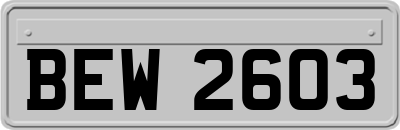 BEW 2603